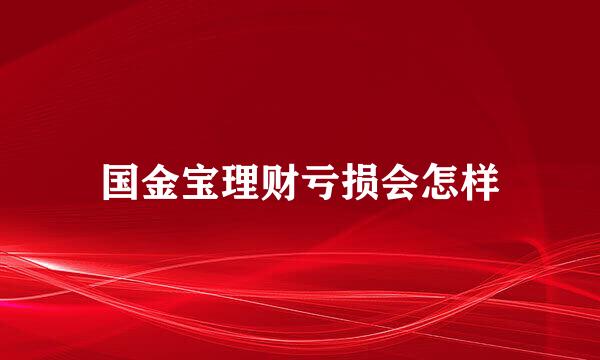 国金宝理财亏损会怎样